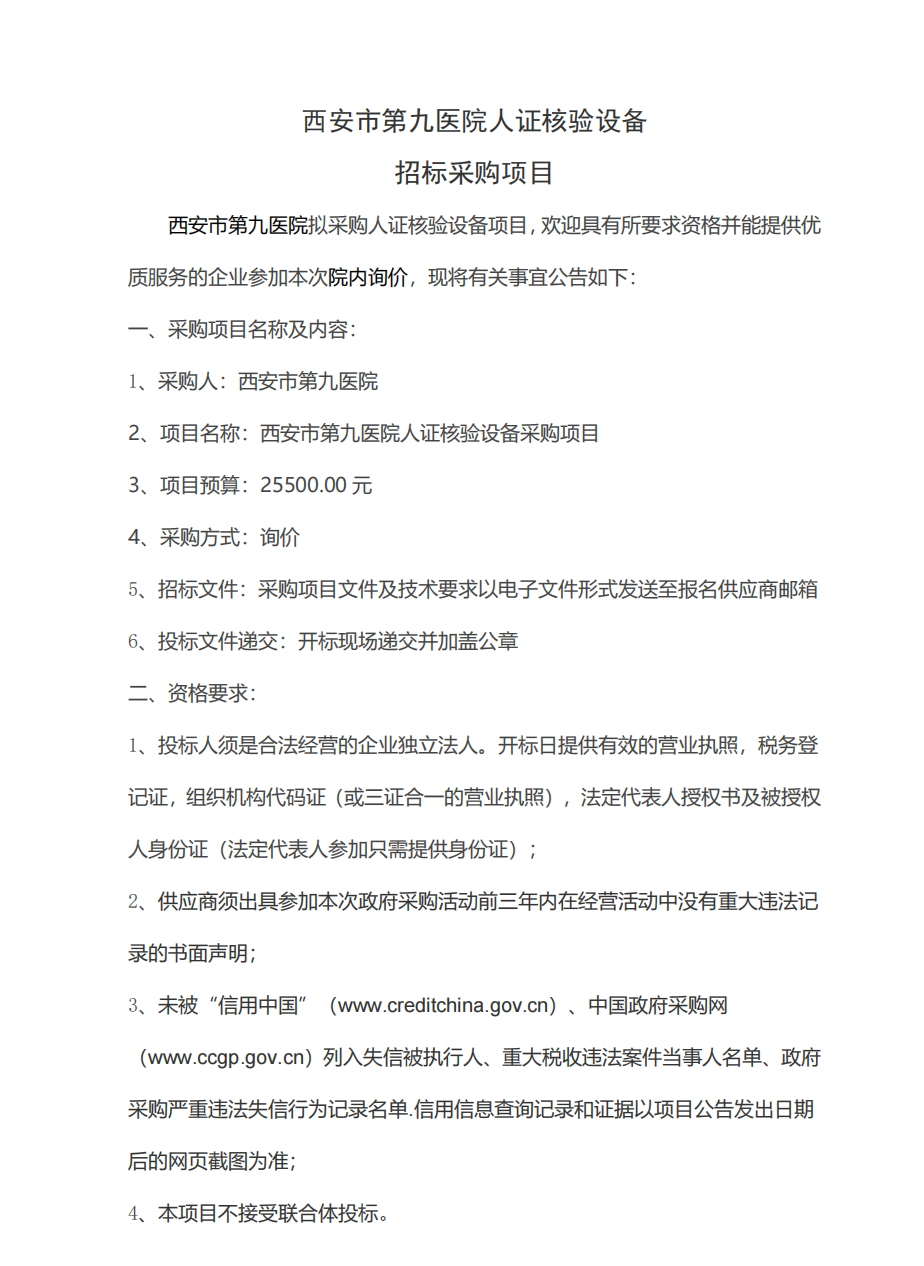 西安市第九医院人证核验设备

招标采购项目

西安市第九医院拟采购人证核验设备项目，欢迎具有所要求资格并能提供优质服务的企业参加本次院内询价，现将有关事宜公告如下：

一、采购项目名称及内容：

1、采购人：西安市第九医院

2、项目名称：西安市第九医院人证核验设备采购项目

3、项目预算：25500.00 元

4、采购方式：询价

5、招标文件：采购项目文件及技术要求以电子文件形式发送至报名供应商邮箱

6、投标文件递交：开标现场递交并加盖公章

二、资格要求：

1、投标人须是合法经营的企业独立法人。开标日提供有效的营业执照，税务登记证，组织机构代码证（或三证合一的营业执照），法定代表人授权书及被授权人身份证（法定代表人参加只需提供身份证）；

2、供应商须出具参加本次政府采购活动前三年内在经营活动中没有重大违法记录的书面声明；

3、未被“信用中国”（www.creditchina.gov.cn）、中国政府采购网（www.ccgp.gov.cn）列入失信被执行人、重大税收违法案件当事人名单、政府采购严重违法失信行为记录名单.信用信息查询记录和证据以项目公告发出日期后的网页截图为准;

4、本项目不接受联合体投标。